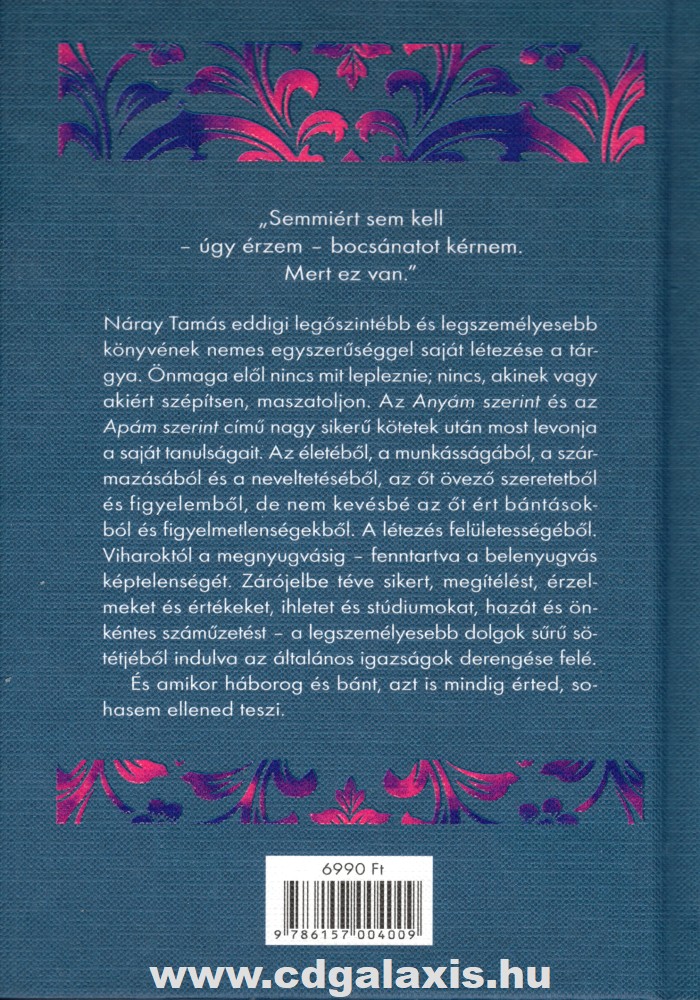 „Semmiért sem kell
– úgy érzem – bocsánatot kérnem.
Mert ez van."

Náray Tamás eddigi legőszintébb és legszemélyesebb könyvének nemes egyszerűséggel saját létezése a tárgya. Önmaga elől nincs mit lepleznie; nincs, akinek vagy akiért szépítsen, maszatoljon. Az Anyám szerint és az Apám szerint című nagy sikerű kötetek után most levonja a saját tanulságait. Az életéből, a munkásságából, a származásából és a neveltetéséből, az őt övező szeretetből és figyelemből, de nem kevésbé az őt ért bántásokból és figyelmetlenségekből. A létezés felületességéből. Viharoktól a megnyugvásig – fenntartva a belenyugvás képtelenségét. Zárójelbe téve sikert, megítélést, érzelmeket és értékeket, ihletet és stúdiumokat, hazát és önkéntes száműzetést – a legszemélyesebb dolgok sűrű sötétjéből indulva az általános igazságok derengése felé.

És amikor háborog és bánt, azt is mindig érted, sohasem ellened teszi.

6990 Ft

9 786157 004009

www.cdgalaxis.hu